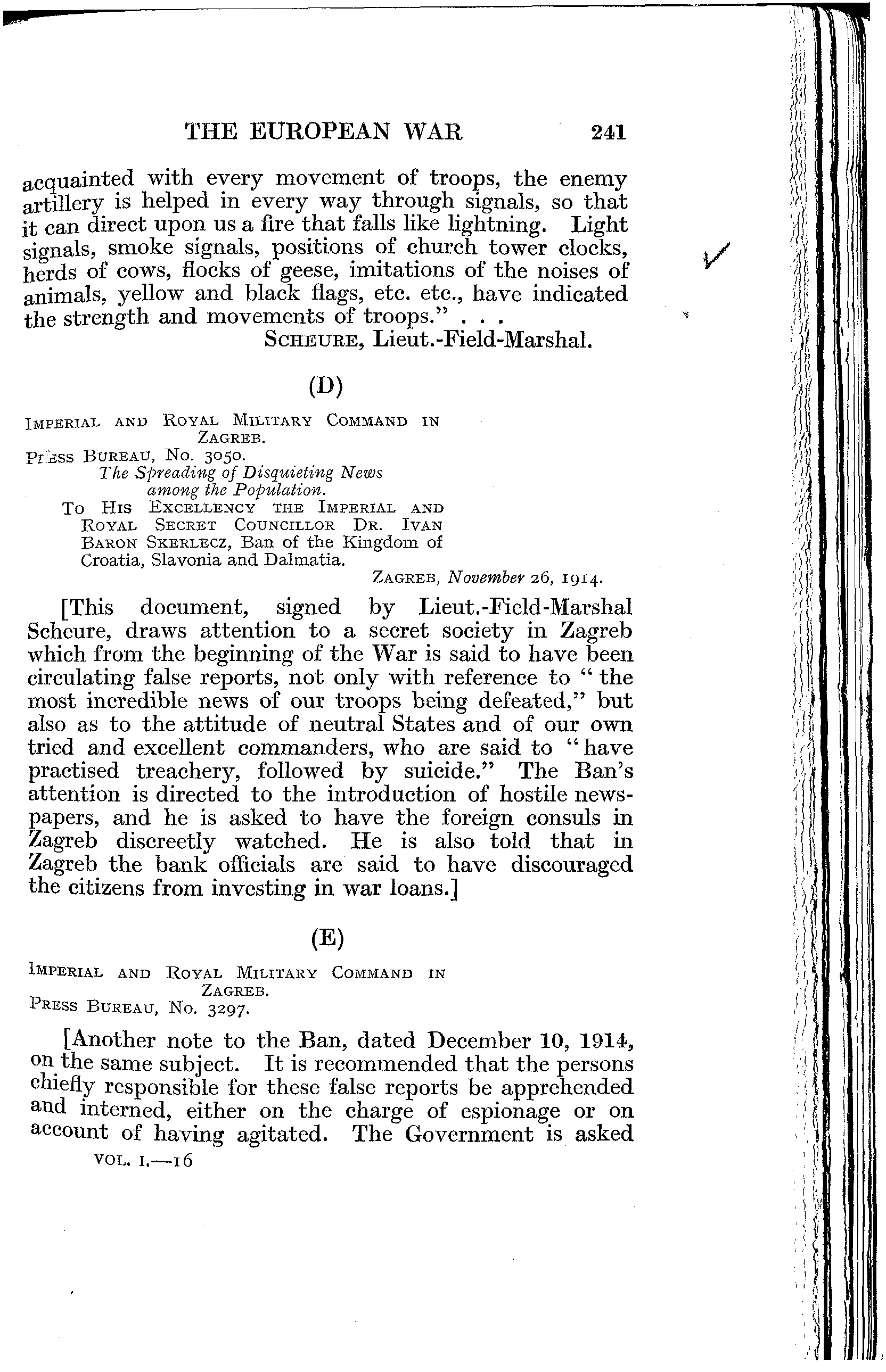 THE EUROPEAN WAR 241

acquainted with every movement of troops, the enemy artillery is helped in every way through signals, so that it can direct upon us a fire that falls like lightning. Light signals, smoke signals, positions of church tower clocks, herds of cows, flocks of geese, imitations of the noises of animals, yellow and black flags, etc. etc., have indicated the strength and movements of troops." . . .

SCHEURE, Lieut.-Field-Marshal.

(D)

IMPERIAL AND ROYAL MILITARY COMMAND IN ZAGREB.

PRESS BUREAU, No. 3050.

The Spreading of Disquieting News among the Population.

TO HIS EXCELLENCY THE IMPERIAL AND ROYAL SECRET COUNCILLOR DR. IVAN BARON SKERLECZ, Ban of the Kingdom of Croatia, Slavonia and Dalmatia.

ZAGREB, November 26, 1914.

[This document, signed by Lieut.-Field-Marshal Scheure, draws attention to a secret society in Zagreb which from the beginning of the War is said to have been circulating false reports, not only with reference to "the most incredible news of our troops being defeated," but also as to the attitude of neutral States and of our own tried and excellent commanders, who are said to "have practised treachery, followed by suicide." The Ban's attention is directed to the introduction of hostile newspapers, and he is asked to have the foreign consuls in Zagreb discreetly watched. He is also told that in Zagreb the bank officials are said to have discouraged the citizens from investing in war loans.]

(E)

IMPERIAL AND ROYAL MILITARY COMMAND IN ZAGREB.

PRESS BUREAU, No. 3297.

[Another note to the Ban, dated December 10, 1914, on the same subject. It is recommended that the persons chiefly responsible for these false reports be apprehended and interned, either on the charge of espionage or on account of having agitated. The Government is asked

VOL. I.—16